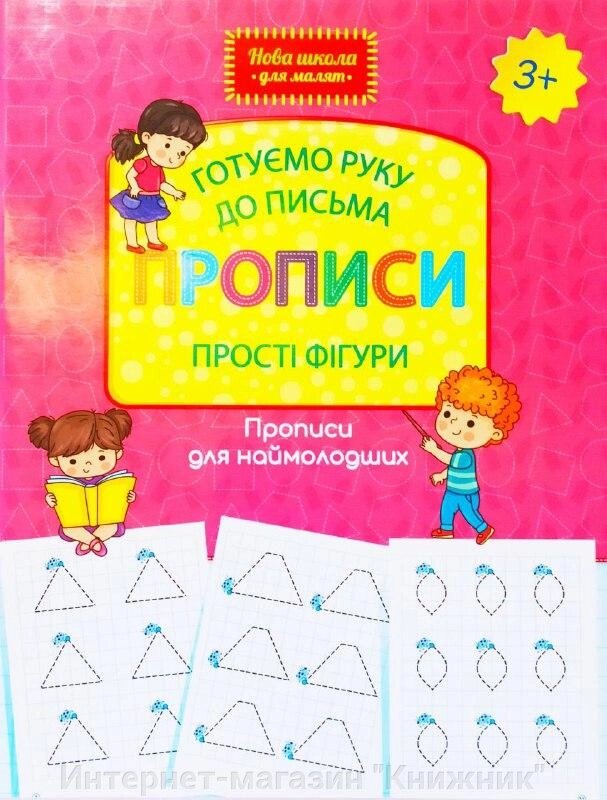 Нова школа
для малят

3+

ГОТУЄМО РУКУ ДО ПИСЬМА

ПРОПИСИ

ПРОСТІ ФІГУРИ

Прописи для наймолодших

Интернет-магазин "Книжник"